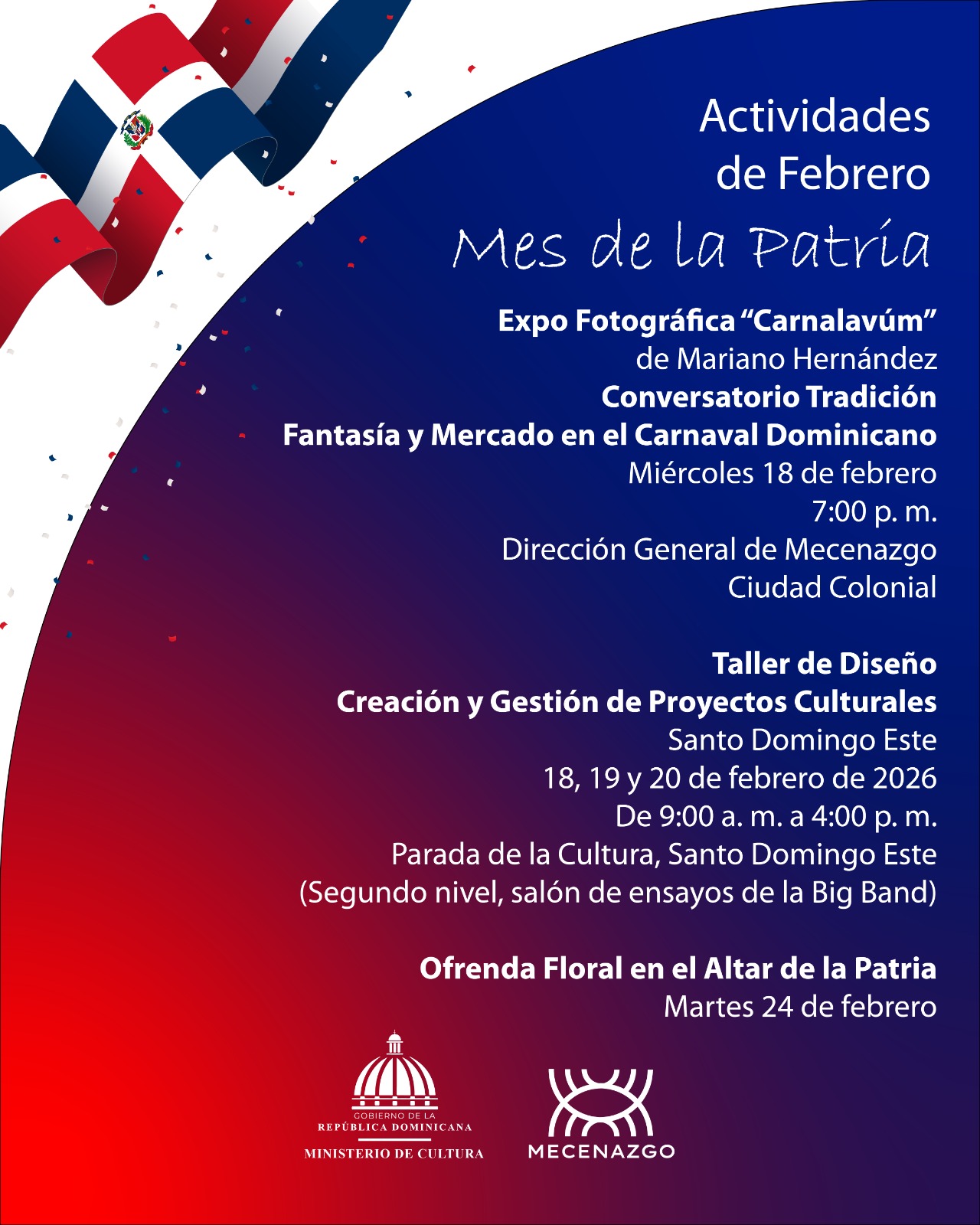 Actividades de Febrero
Mes de la Patria

Expo Fotográfica “Carnalavúm”
de Mariano Hernández
Conversatorio Tradición
Fantasía y Mercado en el Carnaval Dominicano
Miércoles 18 de febrero
7:00 p. m.
Dirección General de Mecenazgo
Ciudad Colonial

Taller de Diseño
Creación y Gestión de Proyectos Culturales
Santo Domingo Este
18, 19 y 20 de febrero de 2026
De 9:00 a. m. a 4:00 p. m.
Parada de la Cultura, Santo Domingo Este
(Segundo nivel, salón de ensayos de la Big Band)

Ofrenda Floral en el Altar de la Patria
Martes 24 de febrero

GOBIERNO DE LA
REPÚBLICA DOMINICANA
MINISTERIO DE CULTURA

MECENAZGO